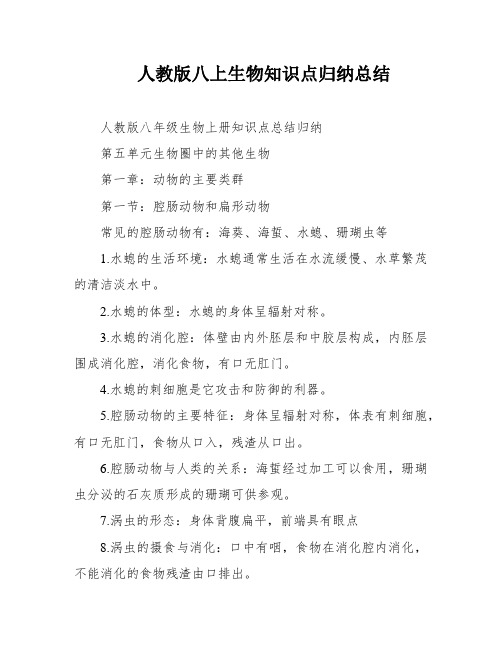 人教版八上生物知识点归纳总结

人教版八年级生物上册知识点总结归纳

第五单元生物圈中的其他生物

第一章：动物的主要类群

第一节：腔肠动物和扁形动物

常见的腔肠动物有：海葵、海蜇、水螅、珊瑚虫等

1.水螅的生活环境：水螅通常生活在水流缓慢、水草繁茂的清洁淡水中。

2.水螅的体型：水螅的身体呈辐射对称。

3.水螅的消化腔：体壁由内外胚层和中胶层构成，内胚层围成消化腔，消化食物，有口无肛门。

4.水螅的刺细胞是它攻击和防御的利器。

5.腔肠动物的主要特征：身体呈辐射对称，体表有刺细胞，有口无肛门，食物从口入，残渣从口出。

6.腔肠动物与人类的关系：海蜇经过加工可以食用，珊瑚虫分泌的石灰质形成的珊瑚可供参观。

7.涡虫的形态：身体背腹扁平，前端具有眼点

8.涡虫的摄食与消化：口中有咽，食物在消化腔内消化，不能消化的食物残渣由口排出。